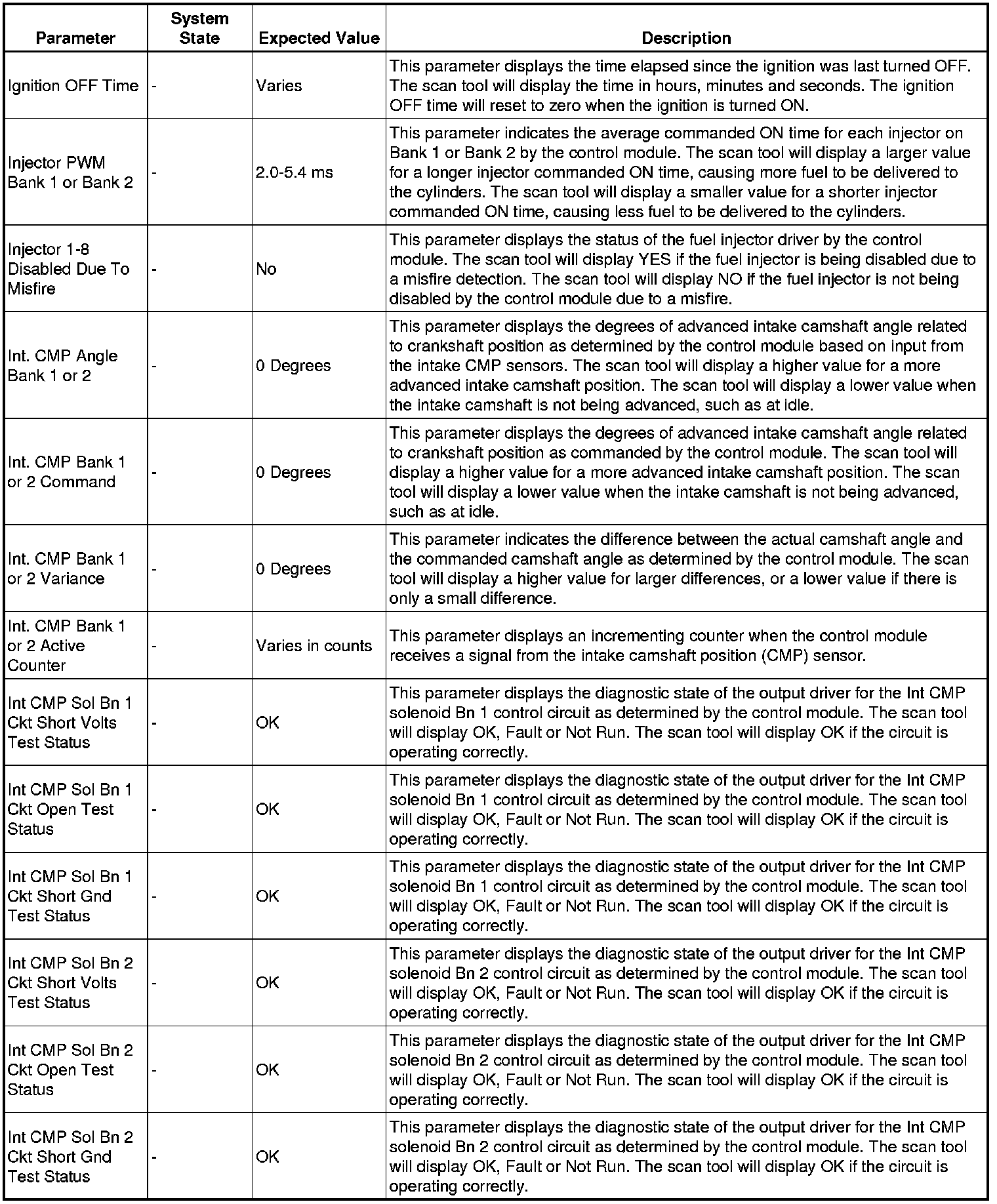 | Parameter | System State | Expected Value | Description |
|---|---|---|---|
| Ignition OFF Time | - | Varies | This parameter displays the time elapsed since the ignition was last turned OFF. The scan tool will display the time in hours, minutes and seconds. The ignition OFF time will reset to zero when the ignition is turned ON. |
| Injector PWM Bank 1 or Bank 2 | - | 2.0-5.4 ms | This parameter indicates the average commanded ON time for each injector on Bank 1 or Bank 2 by the control module. The scan tool will display a larger value for a longer injector commanded ON time, causing more fuel to be delivered to the cylinders. The scan tool will display a smaller value for a shorter injector commanded ON time, causing less fuel to be delivered to the cylinders. |
| Injector 1-8 Disabled Due To Misfire | - | No | This parameter displays the status of the fuel injector driver by the control module. The scan tool will display YES if the fuel injector is being disabled due to a misfire detection. The scan tool will display NO if the fuel injector is not being disabled by the control module due to a misfire. |
| Int. CMP Angle Bank 1 or 2 | - | 0 Degrees | This parameter displays the degrees of advanced intake camshaft angle related to crankshaft position as determined by the control module based on input from the intake CMP sensors. The scan tool will display a higher value for a more advanced intake camshaft position. The scan tool will display a lower value when the intake camshaft is not being advanced, such as at idle. |
| Int. CMP Bank 1 or 2 Command | - | 0 Degrees | This parameter displays the degrees of advanced intake camshaft angle related to crankshaft position as commanded by the control module. The scan tool will display a higher value for a more advanced intake camshaft position. The scan tool will display a lower value when the intake camshaft is not being advanced, such as at idle. |
| Int. CMP Bank 1 or 2 Variance | - | 0 Degrees | This parameter indicates the difference between the actual camshaft angle and the commanded camshaft angle as determined by the control module. The scan tool will display a higher value for larger differences, or a lower value if there is only a small difference. |
| Int. CMP Bank 1 or 2 Active Counter | - | Varies in counts | This parameter displays an incrementing counter when the control module receives a signal from the intake camshaft position (CMP) sensor. |
| Int CMP Sol Bn 1 Ckt Short Volts Test Status | - | OK | This parameter displays the diagnostic state of the output driver for the Int CMP solenoid Bn 1 control circuit as determined by the control module. The scan tool will display OK, Fault or Not Run. The scan tool will display OK if the circuit is operating correctly. |
| Int CMP Sol Bn 1 Ckt Open Test Status | - | OK | This parameter displays the diagnostic state of the output driver for the Int CMP solenoid Bn 1 control circuit as determined by the control module. The scan tool will display OK, Fault or Not Run. The scan tool will display OK if the circuit is operating correctly. |
| Int CMP Sol Bn 1 Ckt Short Gnd Test Status | - | OK | This parameter displays the diagnostic state of the output driver for the Int CMP solenoid Bn 1 control circuit as determined by the control module. The scan tool will display OK, Fault or Not Run. The scan tool will display OK if the circuit is operating correctly. |
| Int CMP Sol Bn 2 Ckt Short Volts Test Status | - | OK | This parameter displays the diagnostic state of the output driver for the Int CMP solenoid Bn 2 control circuit as determined by the control module. The scan tool will display OK, Fault or Not Run. The scan tool will display OK if the circuit is operating correctly. |
| Int CMP Sol Bn 2 Ckt Open Test Status | - | OK | This parameter displays the diagnostic state of the output driver for the Int CMP solenoid Bn 2 control circuit as determined by the control module. The scan tool will display OK, Fault or Not Run. The scan tool will display OK if the circuit is operating correctly. |
| Int CMP Sol Bn 2 Ckt Short Gnd Test Status | - | OK | This parameter displays the diagnostic state of the output driver for the Int CMP solenoid Bn 2 control circuit as determined by the control module. The scan tool will display OK, Fault or Not Run. The scan tool will display OK if the circuit is operating correctly. |